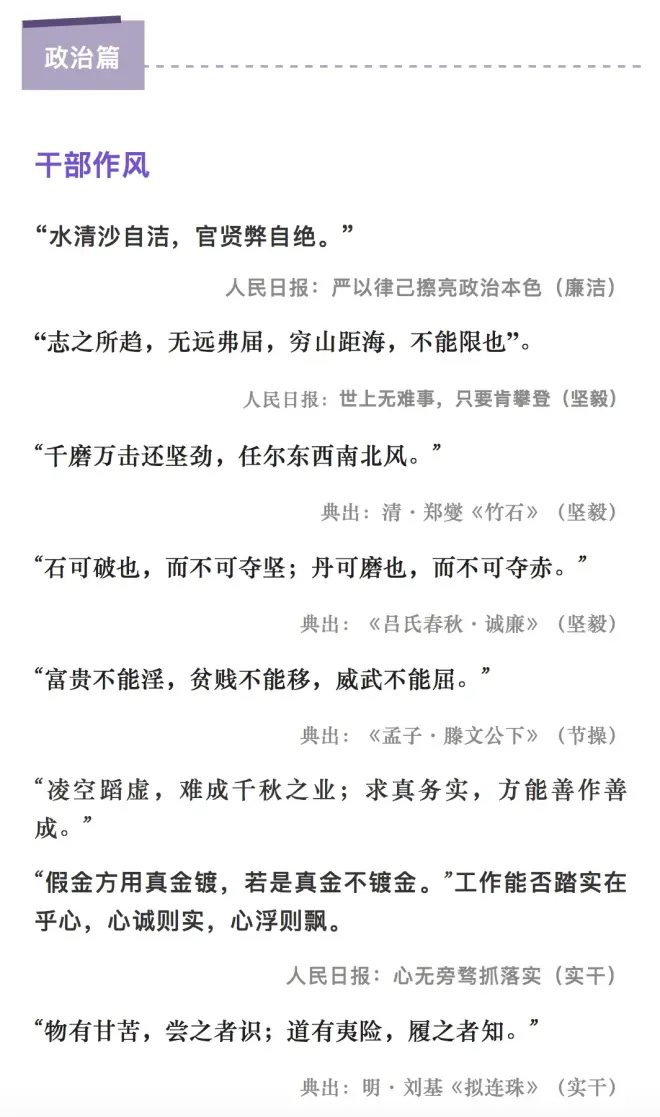 政治篇

干部作风

“水清沙自洁，官贤弊自绝。”

人民日报：严以律己擦亮政治本色（廉洁）

“志之所趋，无远弗届，穷山距海，不能限也”。

人民日报：世上无难事，只要肯攀登（坚毅）

“千磨万击还坚劲，任尔东西南北风。”

典出：清·郑燮《竹石》（坚毅）

“石可破也，而不可夺坚；丹可磨也，而不可夺赤。”

典出：《吕氏春秋·诚廉》（坚毅）

“富贵不能淫，贫贱不能移，威武不能屈。”

典出：《孟子·滕文公下》（节操）

“凌空蹈虚，难成千秋之业；求真务实，方能善作善成。”

“假金方用真金镀，若是真金不镀金。”工作能否踏实在乎心，心诚则实，心浮则飘。

人民日报：心无旁骛抓落实（实干）

“物有甘苦，尝之者识；道有夷险，履之者知。”

典出：明·刘基《拟连珠》（实干）